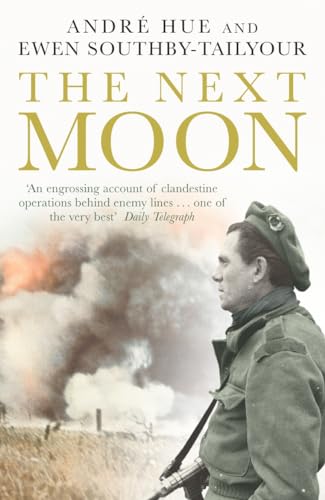 ANDRÉ HUE AND
EWEN SOUTHBY-TAILYOUR

THE NEXT
MOON

'An engrossing account of clandestine operations behind enemy lines . . . one of the very best' Daily Telegraph